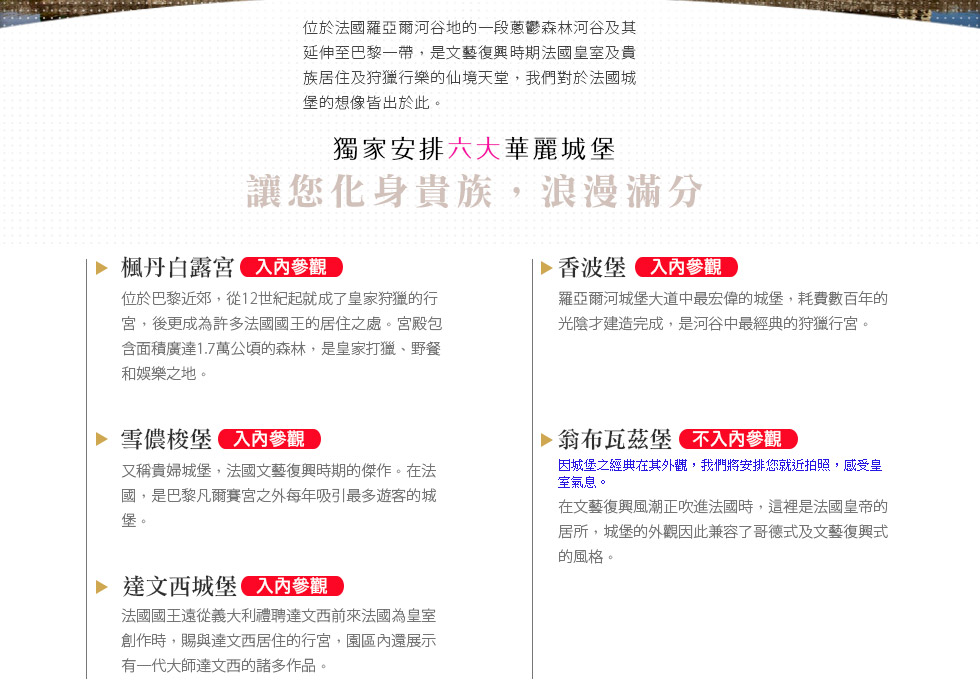 位於法國羅亞爾河谷地的一段蔥鬱森林河谷及其延伸至巴黎一帶，是文藝復興時期法國皇室及貴族居住及狩獵行樂的仙境天堂，我們對於法國城堡的想像皆出於此。

獨家安排六大華麗城堡

讓您化身貴族，浪漫滿分

▶ 楓丹白露宮 入內參觀

位於巴黎近郊，從12世紀起就成了皇家狩獵的行宮，後更成為許多法國國王的居住之處。宮殿包含面積廣達1.7萬公頃的森林，是皇家打獵、野餐和娛樂之地。

▶ 雪儂梭堡 入內參觀

又稱貴婦城堡，法國文藝復興時期的傑作。在法國，是巴黎凡爾賽宮之外每年吸引最多遊客的城堡。

▶ 達文西城堡 入內參觀

法國國王遠從義大利禮聘達文西前來法國為皇室創作時，賜與達文西居住的行宮，園區內還展示有一代大師達文西的諸多作品。

▶ 香波堡 入內參觀

羅亞爾河城堡大道中最宏偉的城堡，耗費數百年的光陰才建造完成，是河谷中最經典的狩獵行宮。

▶ 翁布瓦茲堡 不入內參觀

因城堡之經典在其外觀，我們將安排您就近拍照，感受皇室氣息。

在文藝復興風潮正吹進法國時，這裡是法國皇帝的居所，城堡的外觀因此兼容了哥德式及文藝復興式的風格。